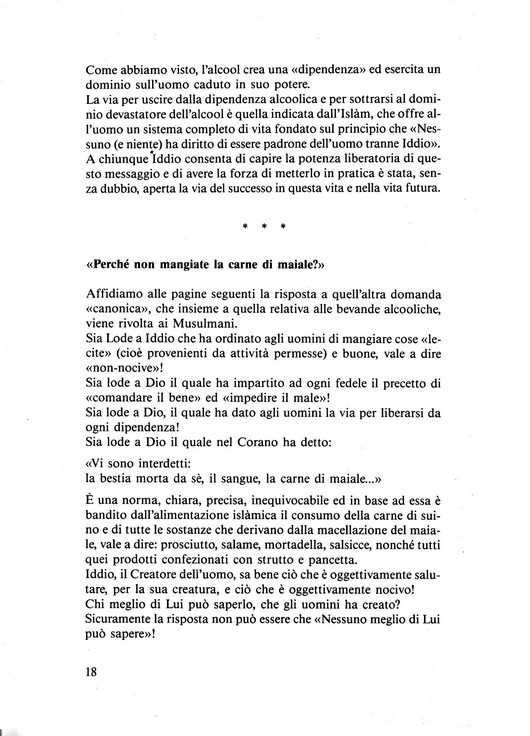 Come abbiamo visto, l'alcool crea una «dipendenza» ed esercita un dominio sull'uomo caduto in suo potere.

La via per uscire dalla dipendenza alcoolica e per sottrarsi al dominio devastatore dell'alcool è quella indicata dall'Islàm, che offre all'uomo un sistema completo di vita fondato sul principio che «Nessuno (e niente) ha diritto di essere padrone dell'uomo tranne Iddio».

A chiunque Iddio consenta di capire la potenza liberatoria di questo messaggio e di avere la forza di metterlo in pratica è stata, senza dubbio, aperta la via del successo in questa vita e nella vita futura.

* * *

«Perché non mangiate la carne di maiale?»

Affidiamo alle pagine seguenti la risposta a quell'altra domanda «canonica», che insieme a quella relativa alle bevande alcooliche, viene rivolta ai Musulmani.

Sia Lode a Iddio che ha ordinato agli uomini di mangiare cose «lecite» (cioè provenienti da attività permesse) e buone, vale a dire «non-nocive»!

Sia lode a Dio il quale ha impartito ad ogni fedele il precetto di «comandare il bene» ed «impedire il male»!

Sia lode a Dio, il quale ha dato agli uomini la via per liberarsi da ogni dipendenza!

Sia lode a Dio il quale nel Corano ha detto:

«Vi sono interdetti:
la bestia morta da sè, il sangue, la carne di maiale...»

È una norma, chiara, precisa, inequivocabile ed in base ad essa è bandito dall'alimentazione islàmica il consumo della carne di suino e di tutte le sostanze che derivano dalla macellazione del maiale, vale a dire: prosciutto, salame, mortadella, salsicce, nonché tutti quei prodotti confezionati con strutto e pancetta.

Iddio, il Creatore dell'uomo, sa bene ciò che è oggettivamente salutare, per la sua creatura, e ciò che è oggettivamente nocivo!

Chi meglio di Lui può saperlo, che gli uomini ha creato?

Sicuramente la risposta non può essere che «Nessuno meglio di Lui può sapere»!

18